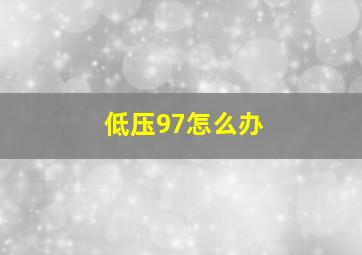 低压97怎么办